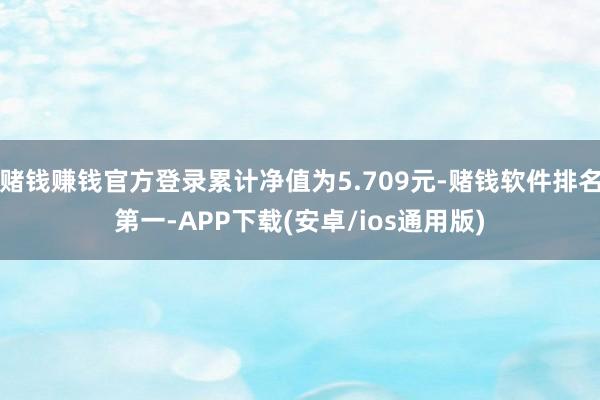 赌钱赚钱官方登录累计净值为5.709元-赌钱软件排名第一-APP下载(安卓/ios通用版)